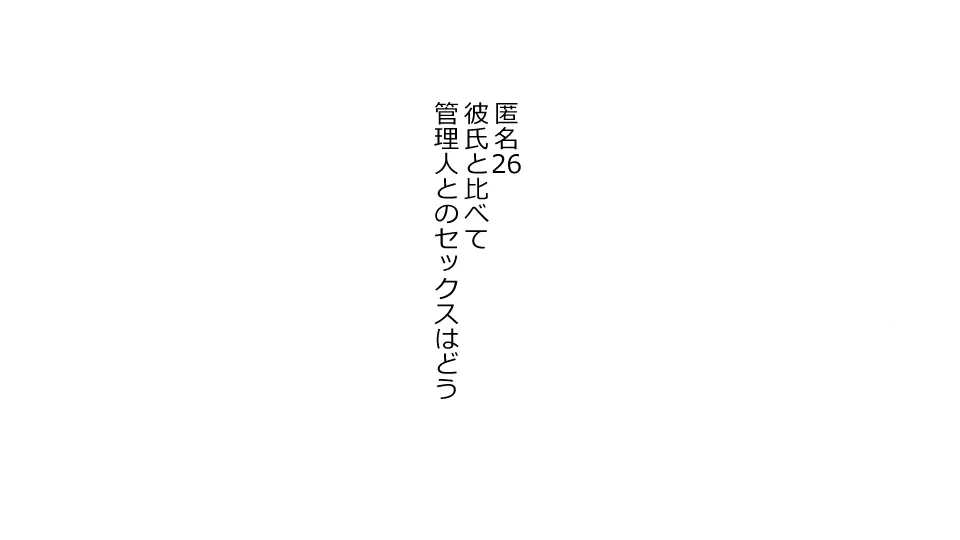 匿名26
彼氏と比べて
管理人とのセックスはどう